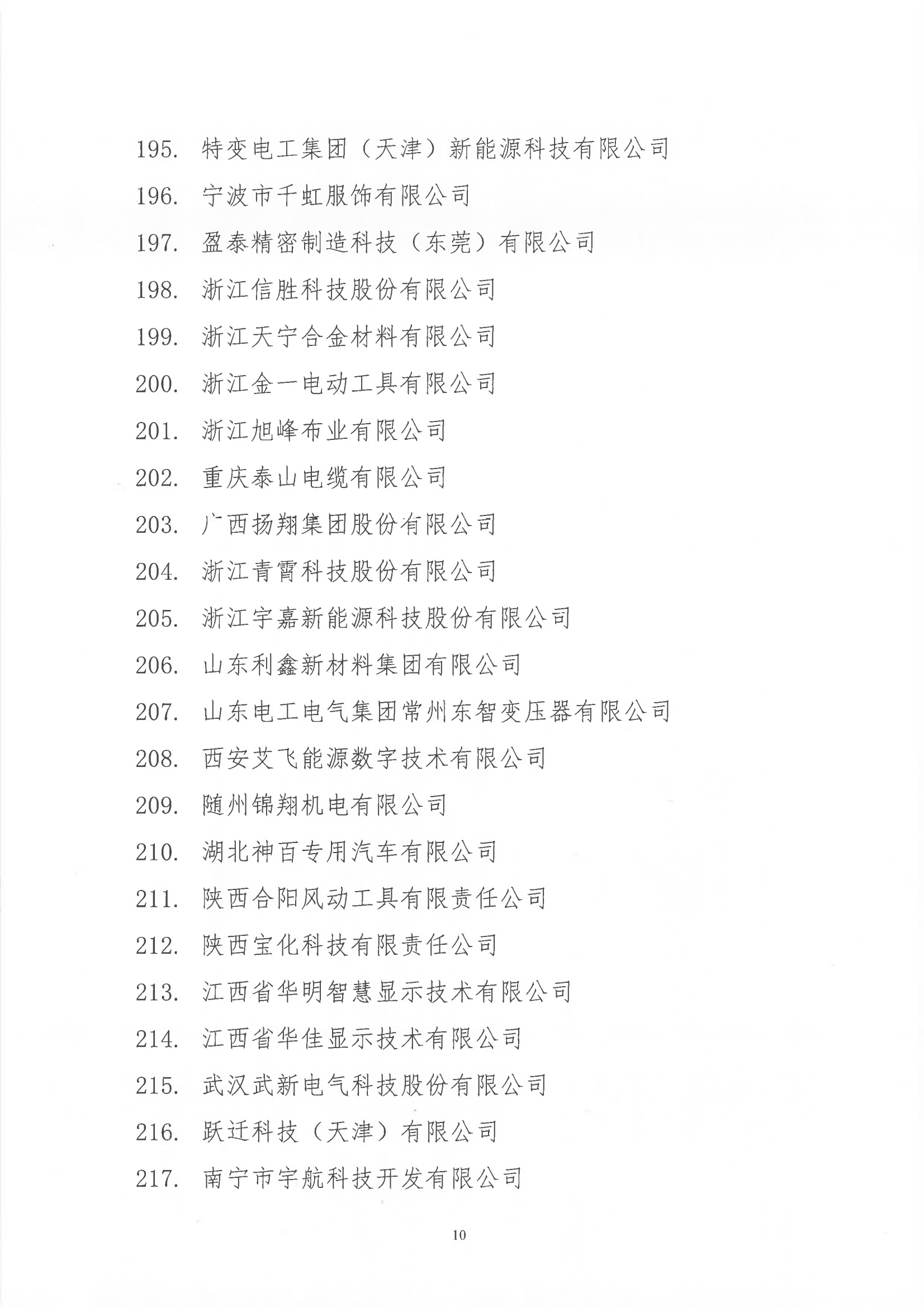 195. 特变电工集团（天津）新能源科技有限公司

196. 宁波市千虹服饰有限公司

197. 盈泰精密制造科技（东莞）有限公司

198. 浙江信胜科技股份有限公司

199. 浙江天宁合金材料有限公司

200. 浙江金一电动工具有限公司

201. 浙江旭峰布业有限公司

202. 重庆泰山电缆有限公司

203. 广西扬翔集团股份有限公司

204. 浙江青霄科技股份有限公司

205. 浙江宇嘉新能源科技股份有限公司

206. 山东利鑫新材料集团有限公司

207. 山东电工电气集团常州东智变压器有限公司

208. 西安艾飞能源数字技术有限公司

209. 随州锦翔机电有限公司

210. 湖北神百专用汽车有限公司

211. 陕西合阳风动工具有限责任公司

212. 陕西宝化科技有限责任公司

213. 江西省华明智慧显示技术有限公司

214. 江西省华佳显示技术有限公司

215. 武汉武新电气科技股份有限公司

216. 跃迁科技（天津）有限公司

217. 南宁市宇航科技开发有限公司

10